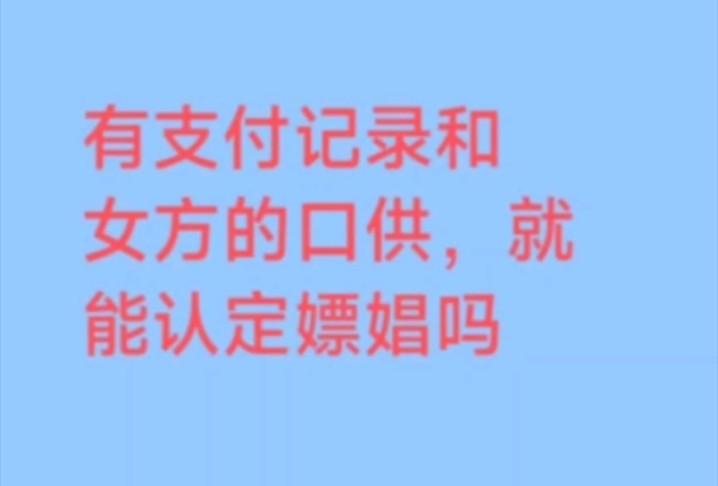 有支付记录和女方的口供，就能认定嫖娼吗